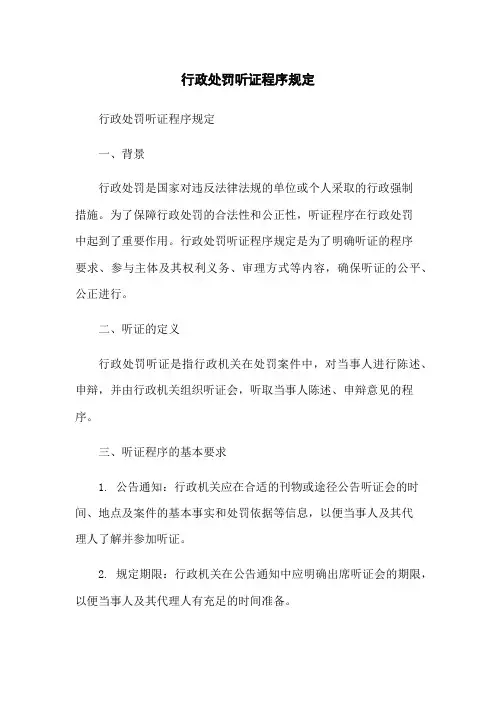 行政处罚听证程序规定

行政处罚听证程序规定

一、背景

行政处罚是国家对违反法律法规的单位或个人采取的行政强制措施。为了保障行政处罚的合法性和公正性，听证程序在行政处罚中起到了重要作用。行政处罚听证程序规定是为了明确听证的程序要求、参与主体及其权利义务、审理方式等内容，确保听证的公平、公正进行。

二、听证的定义

行政处罚听证是指行政机关在处罚案件中，对当事人进行陈述、申辩，并由行政机关组织听证会，听取当事人陈述、申辩意见的程序。

三、听证程序的基本要求

1. 公告通知：行政机关应在合适的刊物或途径公告听证会的时间、地点及案件的基本事实和处罚依据等信息，以便当事人及其代理人了解并参加听证。

2. 规定期限：行政机关在公告通知中应明确出席听证会的期限，以便当事人及其代理人有充足的时间准备。